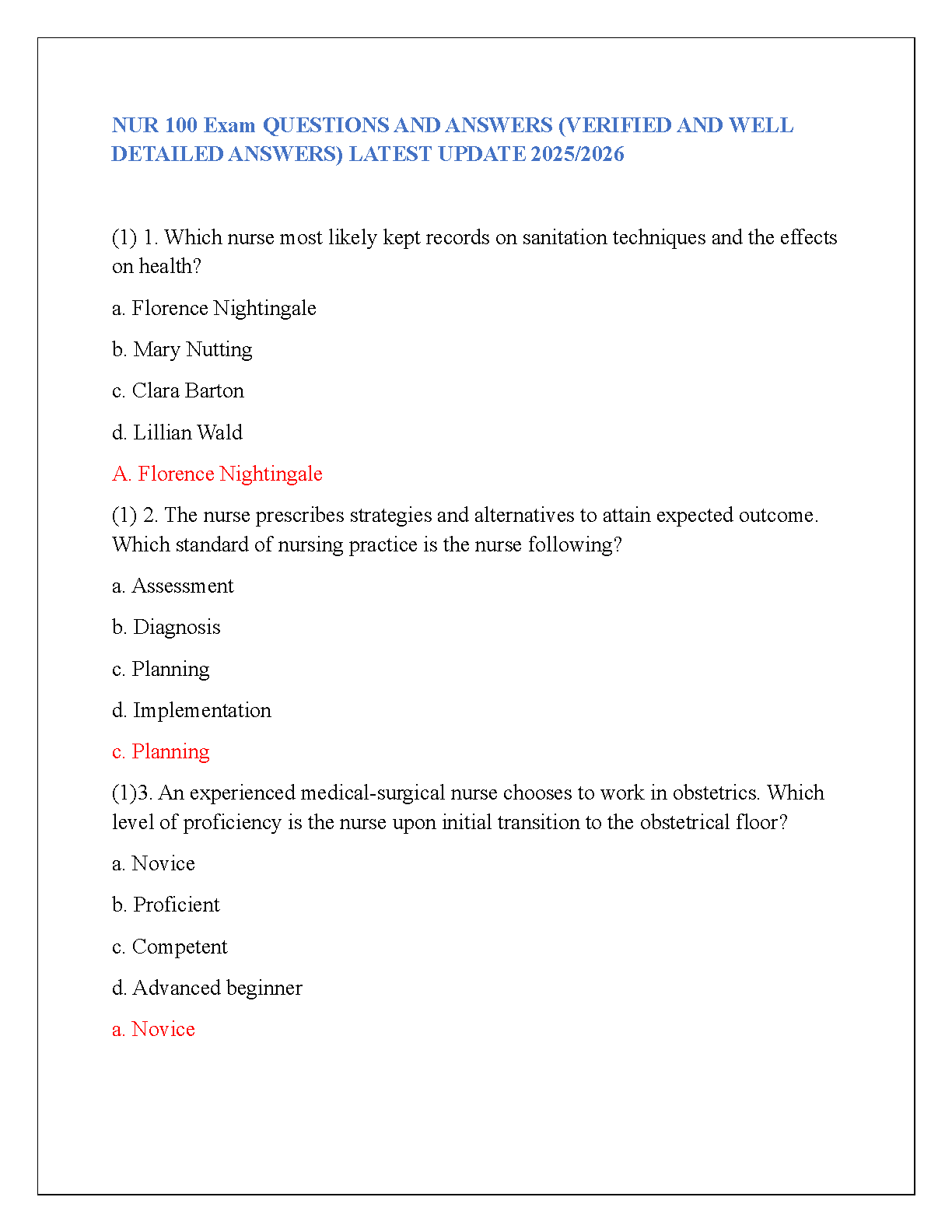 NUR 100 Exam QUESTIONS AND ANSWERS (VERIFIED AND WELL DETAILED ANSWERS) LATEST UPDATE 2025/2026

(1) 1. Which nurse most likely kept records on sanitation techniques and the effects on health?

a. Florence Nightingale

b. Mary Nutting

c. Clara Barton

d. Lillian Wald

A. Florence Nightingale

(1) 2. The nurse prescribes strategies and alternatives to attain expected outcome. Which standard of nursing practice is the nurse following?

a. Assessment

b. Diagnosis

c. Planning

d. Implementation

c. Planning

(1)3. An experienced medical-surgical nurse chooses to work in obstetrics. Which level of proficiency is the nurse upon initial transition to the obstetrical floor?

a. Novice

b. Proficient

c. Competent

d. Advanced beginner

a. Novice